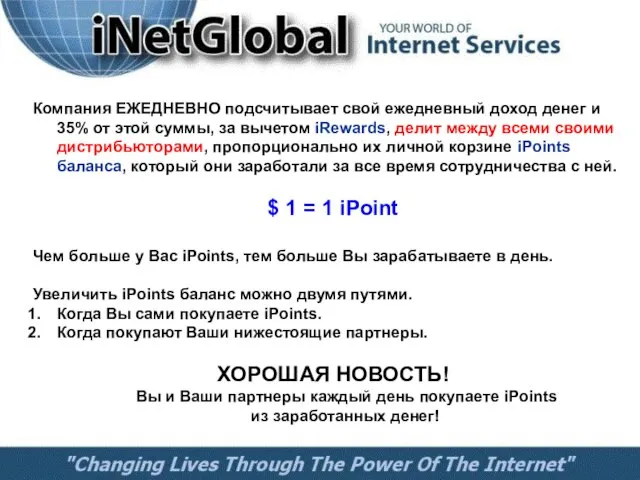 iNetGlobal YOUR WORLD OF Internet Services

Компания ЕЖЕДНЕВНО подсчитывает свой ежедневный доход денег и 35% от этой суммы, за вычетом iRewards, делит между всеми своими дистрибьюторами, пропорционально их личной корзине iPoints баланса, который они заработали за все время сотрудничества с ней.

$ 1 = 1 iPoint

Чем больше у Вас iPoints, тем больше Вы зарабатываете в день.

Увеличить iPoints баланс можно двумя путями.
1. Когда Вы сами покупаете iPoints.
2. Когда покупают Ваши нижестоящие партнеры.

ХОРОШАЯ НОВОСТЬ!
Вы и Ваши партнеры каждый день покупаете iPoints из заработанных денег!

"Changing Lives Through The Power Of The Internet"